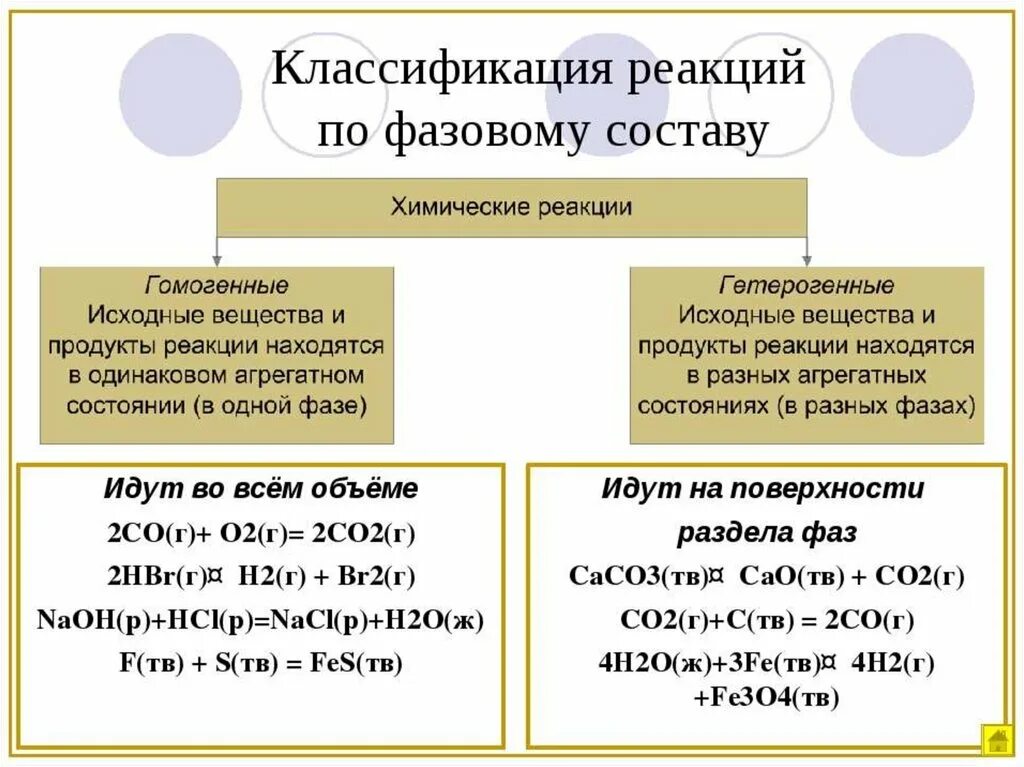 Классификация реакций по фазовому составу

Химические реакции

Гомогенные
Исходные вещества и продукты реакции находятся в одинаковом агрегатном состоянии (в одной фазе)

Гетерогенные
Исходные вещества и продукты реакции находятся в разных агрегатных состояниях (в разных фазах)

Идут во всём объёме
2CO(г)+ O2(г)= 2CO2(г)
2HBr(г)¤ H2(г) + Br2(г)
NaOH(р)+HCl(р)=NaCl(р)+H2O(ж)
F(тв) + S(тв) = FeS(тв)

Идут на поверхности раздела фаз
CaCO3(тв)¤ CaO(тв) + CO2(г)
CO2(г)+C(тв) = 2CO(г)
4H2O(ж)+3Fe(тв)¤ 4H2(г) +Fe3O4(тв)